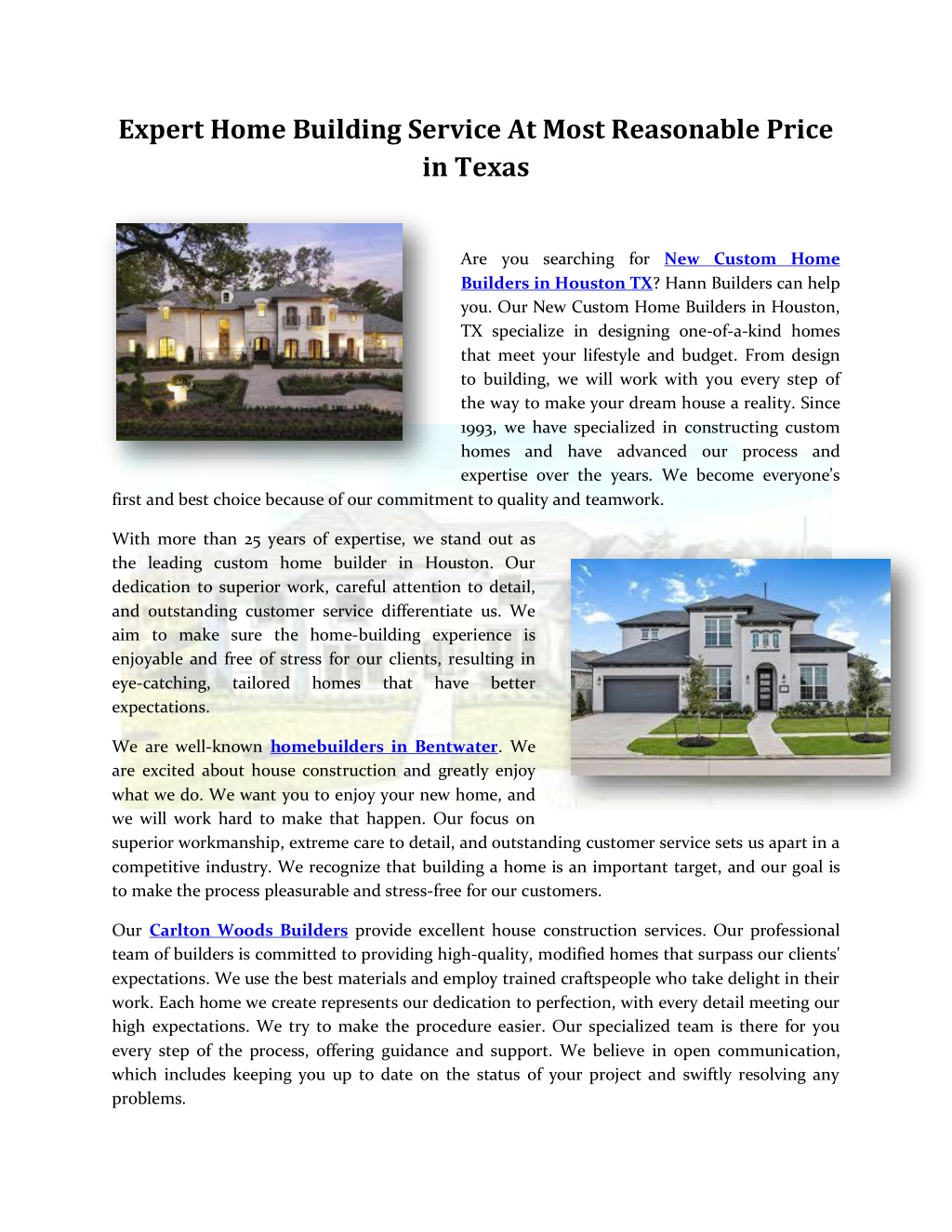 Expert Home Building Service At Most Reasonable Price in Texas

Are you searching for New Custom Home Builders in Houston TX? Hann Builders can help you. Our New Custom Home Builders in Houston, TX specialize in designing one-of-a-kind homes that meet your lifestyle and budget. From design to building, we will work with you every step of the way to make your dream house a reality. Since 1993, we have specialized in constructing custom homes and have advanced our process and expertise over the years. We become everyone's first and best choice because of our commitment to quality and teamwork.

With more than 25 years of expertise, we stand out as the leading custom home builder in Houston. Our dedication to superior work, careful attention to detail, and outstanding customer service differentiate us. We aim to make sure the home-building experience is enjoyable and free of stress for our clients, resulting in eye-catching, tailored homes that have better expectations.

We are well-known homebuilders in Bentwater. We are excited about house construction and greatly enjoy what we do. We want you to enjoy your new home, and we will work hard to make that happen. Our focus on superior workmanship, extreme care to detail, and outstanding customer service sets us apart in a competitive industry. We recognize that building a home is an important target, and our goal is to make the process pleasurable and stress-free for our customers.

Our Carlton Woods Builders provide excellent house construction services. Our professional team of builders is committed to providing high-quality, modified homes that surpass our clients' expectations. We use the best materials and employ trained craftspeople who take delight in their work. Each home we create represents our dedication to perfection, with every detail meeting our high expectations. We try to make the procedure easier. Our specialized team is there for you every step of the process, offering guidance and support. We believe in open communication, which includes keeping you up to date on the status of your project and swiftly resolving any problems.